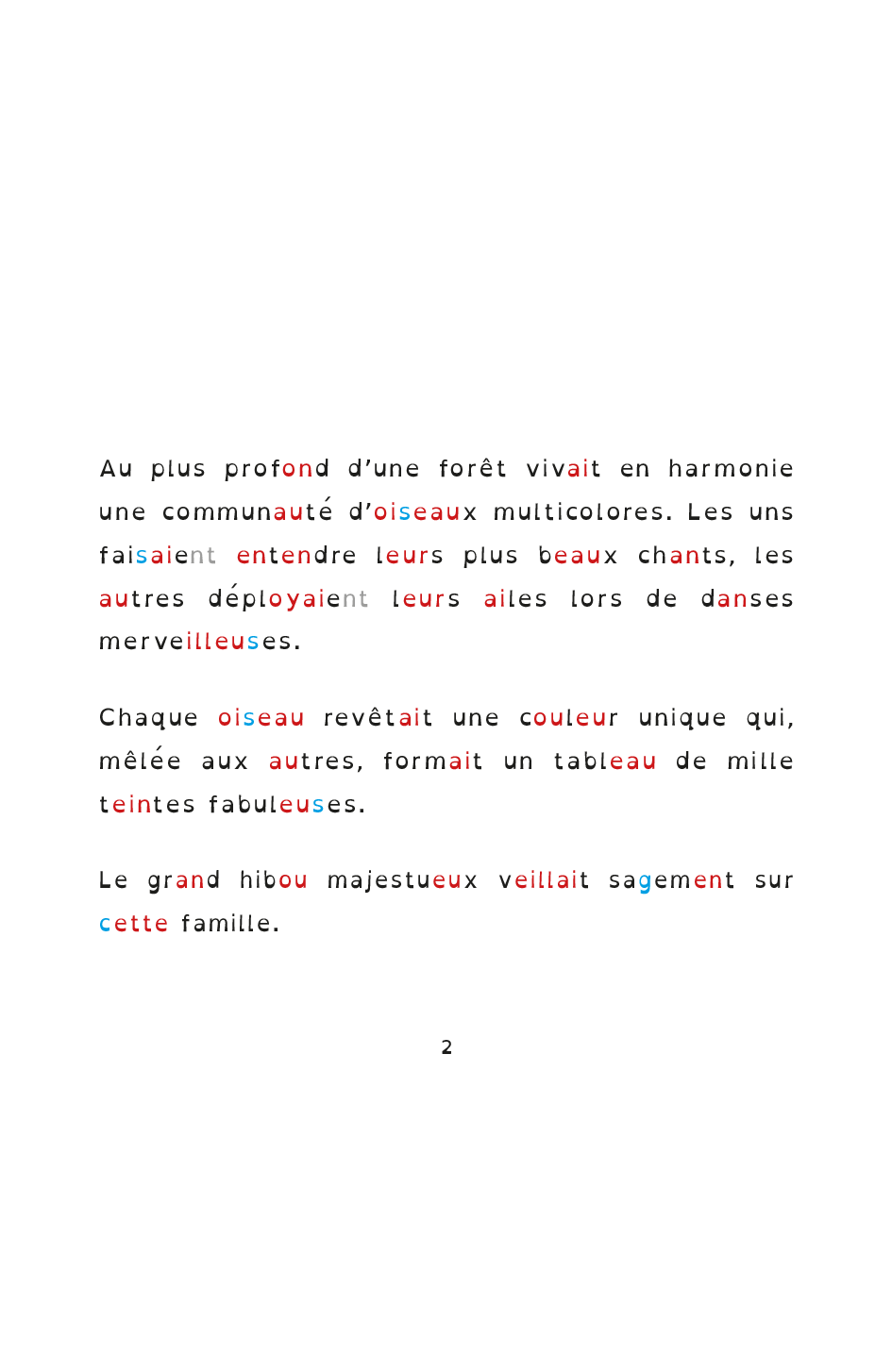 Au plus profond d’une forêt vivait en harmonie une communauté d’oiseaux multicolores. Les uns faisaient entendre leurs plus beaux chants, les autres déployaient leurs ailes lors de danses merveilleuses.

Chaque oiseau revêtait une couleur unique qui, mêlée aux autres, formait un tableau de mille teintes fabuleuses.

Le grand hibou majestueux veillait sagement sur cette famille.

2